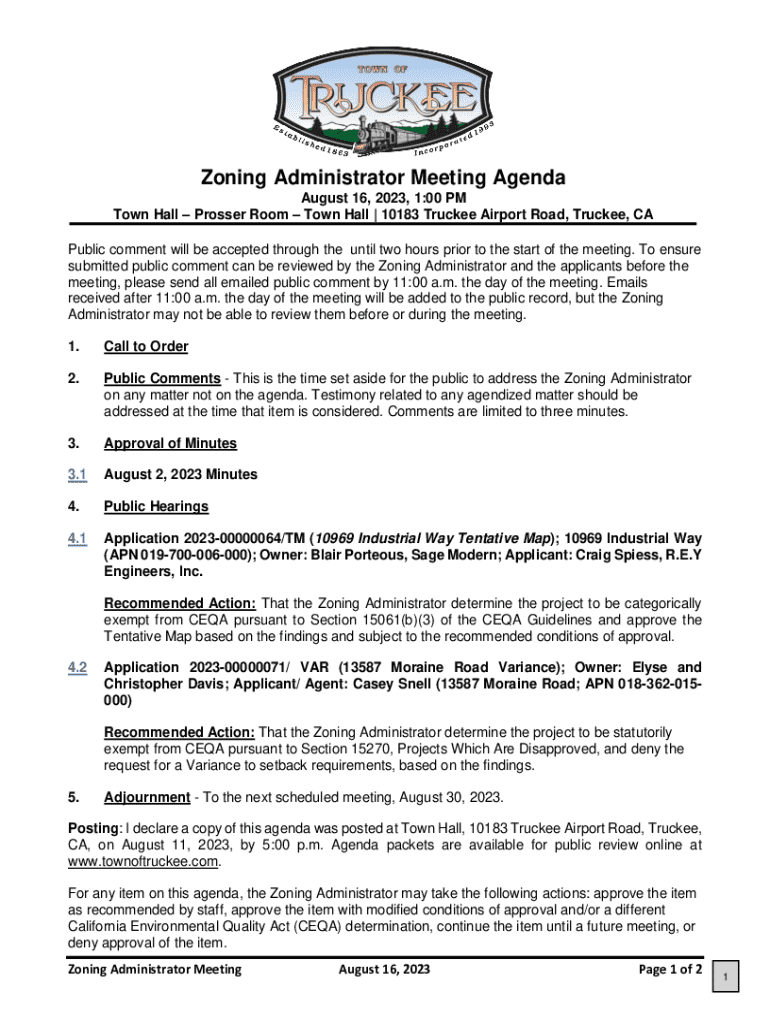 TOWN OF
TRUCKEE
Established 1863 Incorporated 1993

Zoning Administrator Meeting Agenda

August 16, 2023, 1:00 PM
Town Hall – Prosser Room – Town Hall | 10183 Truckee Airport Road, Truckee, CA

Public comment will be accepted through the until two hours prior to the start of the meeting. To ensure submitted public comment can be reviewed by the Zoning Administrator and the applicants before the meeting, please send all emailed public comment by 11:00 a.m. the day of the meeting. Emails received after 11:00 a.m. the day of the meeting will be added to the public record, but the Zoning Administrator may not be able to review them before or during the meeting.

1. Call to Order

2. Public Comments - This is the time set aside for the public to address the Zoning Administrator on any matter not on the agenda. Testimony related to any agendized matter should be addressed at the time that item is considered. Comments are limited to three minutes.

3. Approval of Minutes

3.1 August 2, 2023 Minutes

4. Public Hearings

4.1 Application 2023-00000064/TM (10969 Industrial Way Tentative Map); 10969 Industrial Way (APN 019-700-006-000); Owner: Blair Porteous, Sage Modern; Applicant: Craig Spiess, R.E.Y Engineers, Inc.

Recommended Action: That the Zoning Administrator determine the project to be categorically exempt from CEQA pursuant to Section 15061(b)(3) of the CEQA Guidelines and approve the Tentative Map based on the findings and subject to the recommended conditions of approval.

4.2 Application 2023-00000071/ VAR (13587 Moraine Road Variance); Owner: Elyse and Christopher Davis; Applicant/ Agent: Casey Snell (13587 Moraine Road; APN 018-362-015-000)

Recommended Action: That the Zoning Administrator determine the project to be statutorily exempt from CEQA pursuant to Section 15270, Projects Which Are Disapproved, and deny the request for a Variance to setback requirements, based on the findings.

5. Adjournment - To the next scheduled meeting, August 30, 2023.

Posting: I declare a copy of this agenda was posted at Town Hall, 10183 Truckee Airport Road, Truckee, CA, on August 11, 2023, by 5:00 p.m. Agenda packets are available for public review online at www.townoftruckee.com.

For any item on this agenda, the Zoning Administrator may take the following actions: approve the item as recommended by staff, approve the item with modified conditions of approval and/or a different California Environmental Quality Act (CEQA) determination, continue the item until a future meeting, or deny approval of the item.

Zoning Administrator Meeting August 16, 2023 Page 1 of 2

1